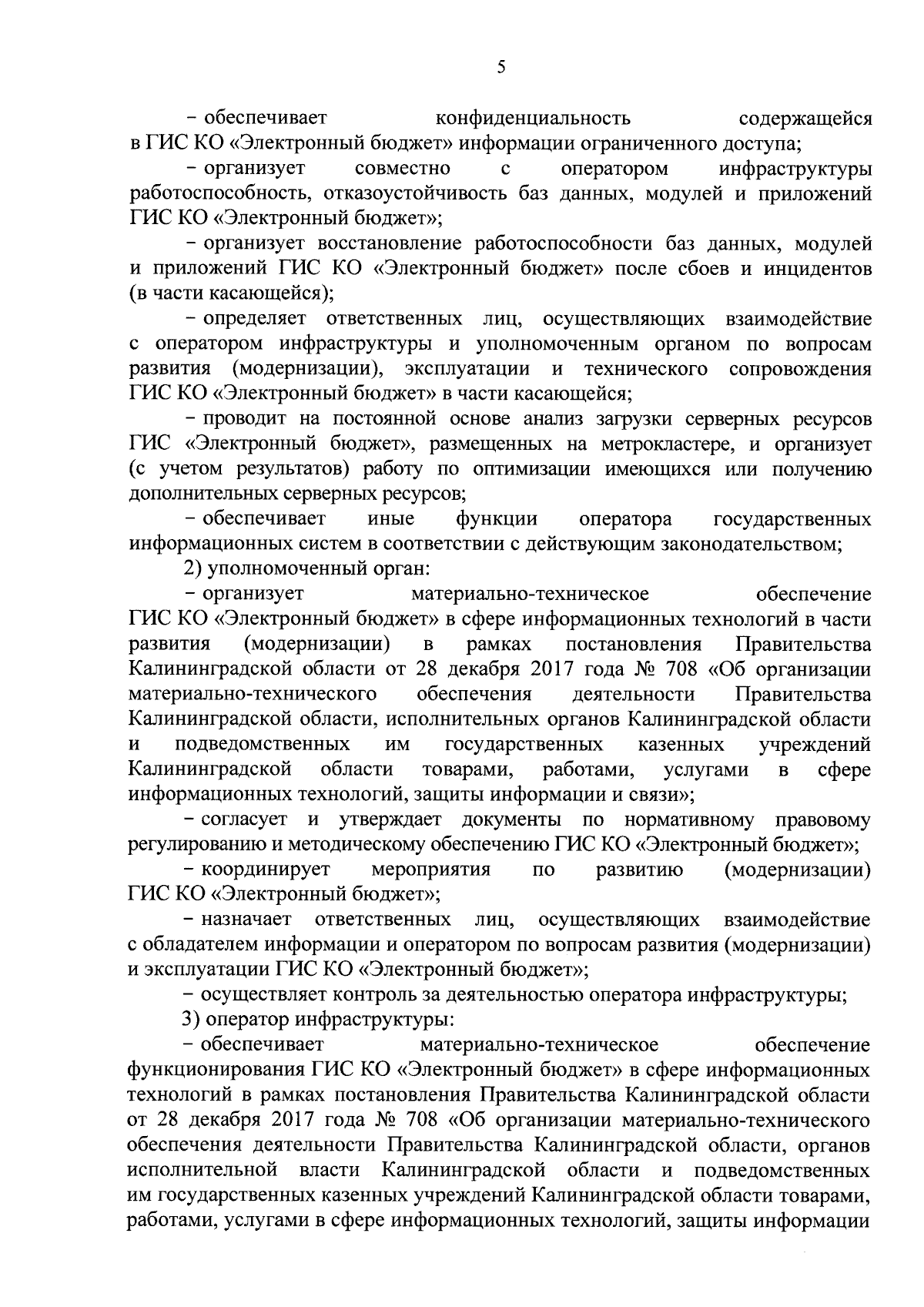 5

– обеспечивает конфиденциальность содержащейся в ГИС КО «Электронный бюджет» информации ограниченного доступа;

– организует совместно с оператором инфраструктуры работоспособность, отказоустойчивость баз данных, модулей и приложений ГИС КО «Электронный бюджет»;

– организует восстановление работоспособности баз данных, модулей и приложений ГИС КО «Электронный бюджет» после сбоев и инцидентов (в части касающейся);

– определяет ответственных лиц, осуществляющих взаимодействие с оператором инфраструктуры и уполномоченным органом по вопросам развития (модернизации), эксплуатации и технического сопровождения ГИС КО «Электронный бюджет» в части касающейся;

– проводит на постоянной основе анализ загрузки серверных ресурсов ГИС «Электронный бюджет», размещенных на метрокластере, и организует (с учетом результатов) работу по оптимизации имеющихся или получению дополнительных серверных ресурсов;

– обеспечивает иные функции оператора государственных информационных систем в соответствии с действующим законодательством;

2) уполномоченный орган:

– организует материально-техническое обеспечение ГИС КО «Электронный бюджет» в сфере информационных технологий в части развития (модернизации) в рамках постановления Правительства Калининградской области от 28 декабря 2017 года № 708 «Об организации материально-технического обеспечения деятельности Правительства Калининградской области, исполнительных органов Калининградской области и подведомственных им государственных казенных учреждений Калининградской области товарами, работами, услугами в сфере информационных технологий, защиты информации и связи»;

– согласует и утверждает документы по нормативному правовому регулированию и методическому обеспечению ГИС КО «Электронный бюджет»;

– координирует мероприятия по развитию (модернизации) ГИС КО «Электронный бюджет»;

– назначает ответственных лиц, осуществляющих взаимодействие с обладателем информации и оператором по вопросам развития (модернизации) и эксплуатации ГИС КО «Электронный бюджет»;

– осуществляет контроль за деятельностью оператора инфраструктуры;

3) оператор инфраструктуры:

– обеспечивает материально-техническое обеспечение функционирования ГИС КО «Электронный бюджет» в сфере информационных технологий в рамках постановления Правительства Калининградской области от 28 декабря 2017 года № 708 «Об организации материально-технического обеспечения деятельности Правительства Калининградской области, органов исполнительной власти Калининградской области и подведомственных им государственных казенных учреждений Калининградской области товарами, работами, услугами в сфере информационных технологий, защиты информации